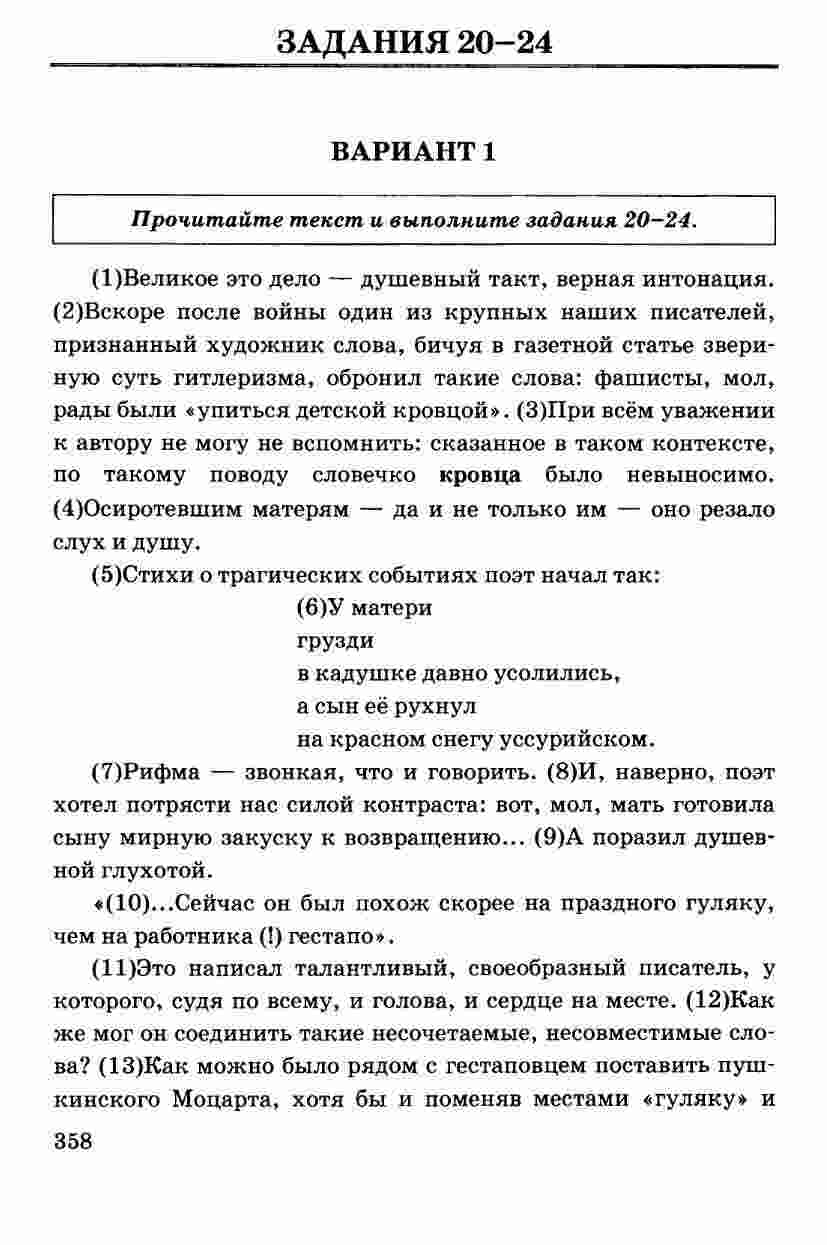 ЗАДАНИЯ 20–24

ВАРИАНТ 1

Прочитайте текст и выполните задания 20–24.

(1)Великое это дело — душевный такт, верная интонация. (2)Вскоре после войны один из крупных наших писателей, признанный художник слова, бичуя в газетной статье звериную суть гитлеризма, обронил такие слова: фашисты, мол, рады были «упиться детской кровцой». (3)При всём уважении к автору не могу не вспомнить: сказанное в таком контексте, по такому поводу словечко кровца было невыносимо. (4)Осиротевшим матерям — да и не только им — оно резало слух и душу.

(5)Стихи о трагических событиях поэт начал так:

(6)У матери
грузди
в кадушке давно усолились,
а сын её рухнул
на красном снегу уссурийском.

(7)Рифма — звонкая, что и говорить. (8)И, наверно, поэт хотел потрясти нас силой контраста: вот, мол, мать готовила сыну мирную закуску к возвращению... (9)А поразил душевной глухотой.

«(10)...Сейчас он был похож скорее на праздного гуляку, чем на работника (!) гестапо».

(11)Это написал талантливый, своеобразный писатель, у которого, судя по всему, и голова, и сердце на месте. (12)Как же мог он соединить такие несочетаемые, несовместимые слова? (13)Как можно было рядом с гестаповцем поставить пушкинского Моцарта, хотя бы и поменяв местами «гуляку» и

358